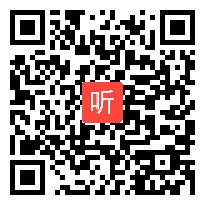 听